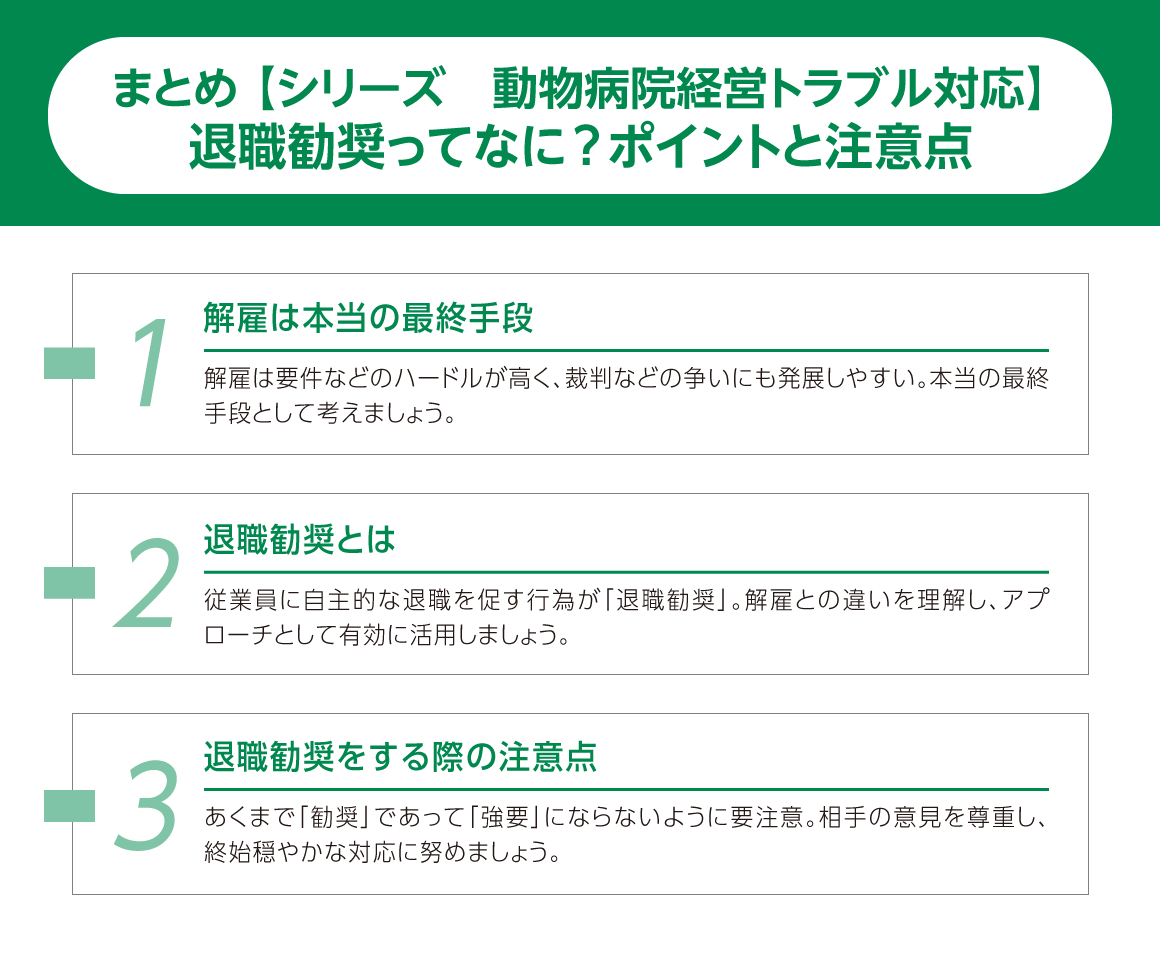 まとめ【シリーズ　動物病院経営トラブル対応】
退職勧奨ってなに？ポイントと注意点

1
解雇は本当の最終手段

解雇は要件などのハードルが高く、裁判などの争いにも発展しやすい。本当の最終手段として考えましょう。

2
退職勧奨とは

従業員に自主的な退職を促す行為が「退職勧奨」。解雇との違いを理解し、アプローチとして有効に活用しましょう。

3
退職勧奨をする際の注意点

あくまで「勧奨」であって「強要」にならないように要注意。相手の意見を尊重し、終始穏やかな対応に努めましょう。